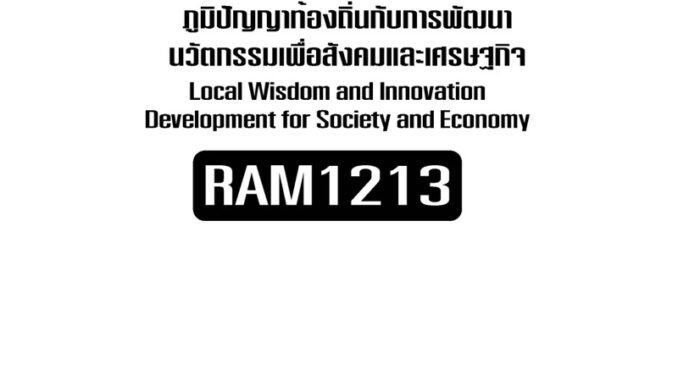 ภูมิปัญญาท้องถิ่นกับการพัฒนา
นวัตกรรมเพื่อสังคมและเศรษฐกิจ

Local Wisdom and Innovation Development for Society and Economy

RAM1213